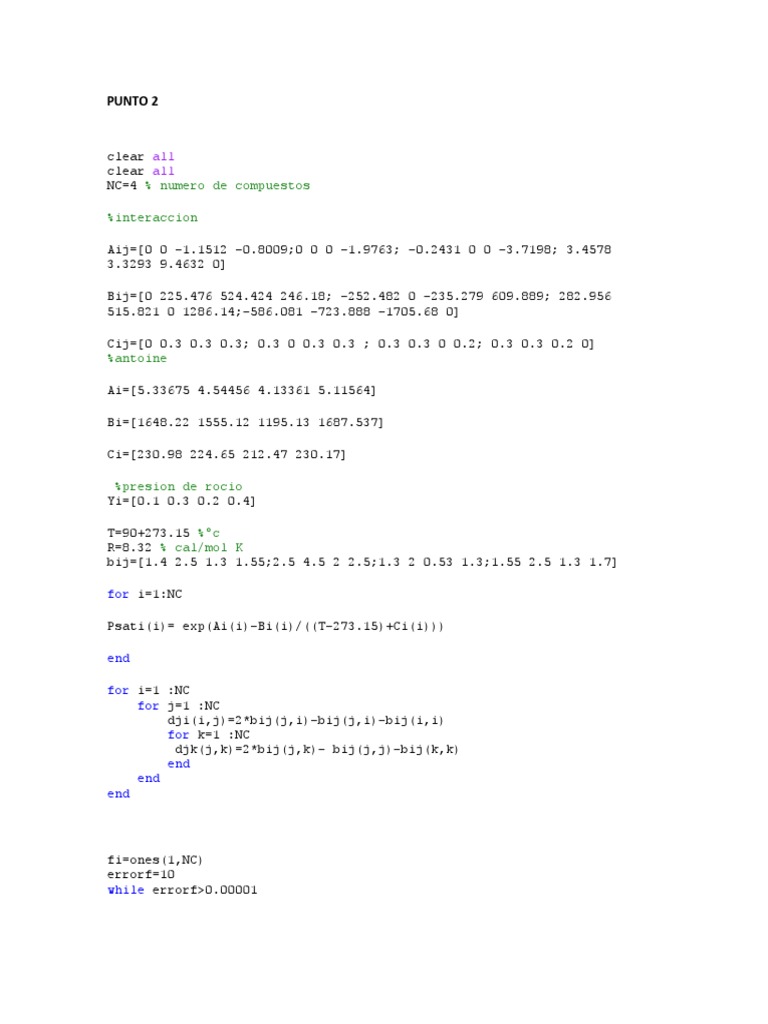 PUNTO 2

clear all
clear all
NC=4 % numero de compuestos

%interaccion

Aij=[0 0 -1.1512 -0.8009;0 0 0 -1.9763; -0.2431 0 0 -3.7198; 3.4578 3.3293 9.4632 0]

Bij=[0 225.476 524.424 246.18; -252.482 0 -235.279 609.889; 282.956 515.821 0 1286.14;-586.081 -723.888 -1705.68 0]

Cij=[0 0.3 0.3 0.3; 0.3 0 0.3 0.3 ; 0.3 0.3 0 0.2; 0.3 0.3 0.2 0]
%antoine

Ai=[5.33675 4.54456 4.13361 5.11564]

Bi=[1648.22 1555.12 1195.13 1687.537]

Ci=[230.98 224.65 212.47 230.17]

%presion de rocio
Yi=[0.1 0.3 0.2 0.4]

T=90+273.15 %°c
R=8.32 % cal/mol K
bij=[1.4 2.5 1.3 1.55;2.5 4.5 2 2.5;1.3 2 0.53 1.3;1.55 2.5 1.3 1.7]

for i=1:NC

Psati(i)= exp(Ai(i)-Bi(i)/((T-273.15)+Ci(i)))

end

for i=1 :NC
    for j=1 :NC
        dji(i,j)=2*bij(j,i)-bij(j,i)-bij(i,i)
        for k=1 :NC
         djk(j,k)=2*bij(j,k)- bij(j,j)-bij(k,k)
        end
    end
end

fi=ones(1,NC)
errorf=10
while errorf>0.00001